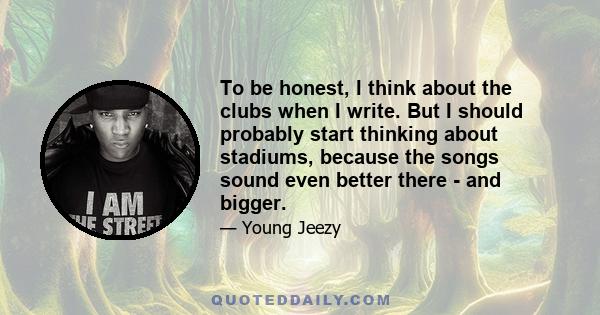 I AM
HE STREET

To be honest, I think about the clubs when I write. But I should probably start thinking about stadiums, because the songs sound even better there - and bigger.

— Young Jeezy

QUOTEDDAILY.COM